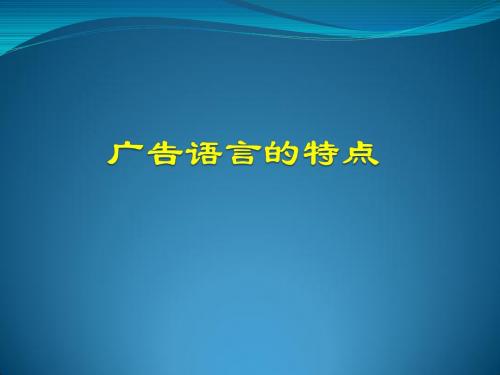 广告语言的特点